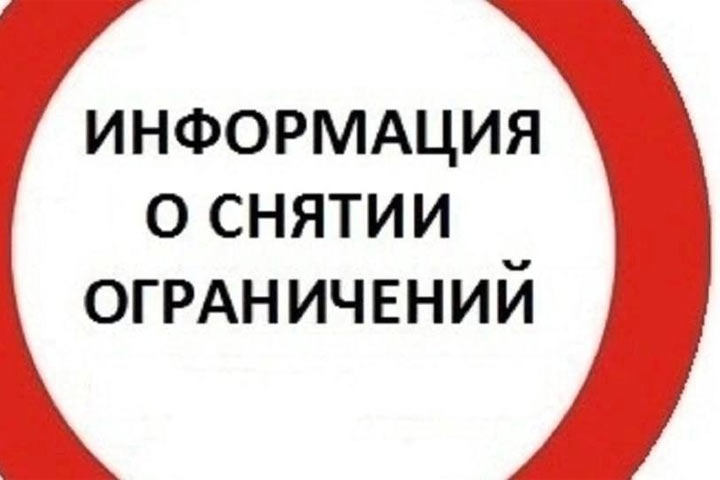 ИНФОРМАЦИЯ
О СНЯТИИ
ОГРАНИЧЕНИЙ